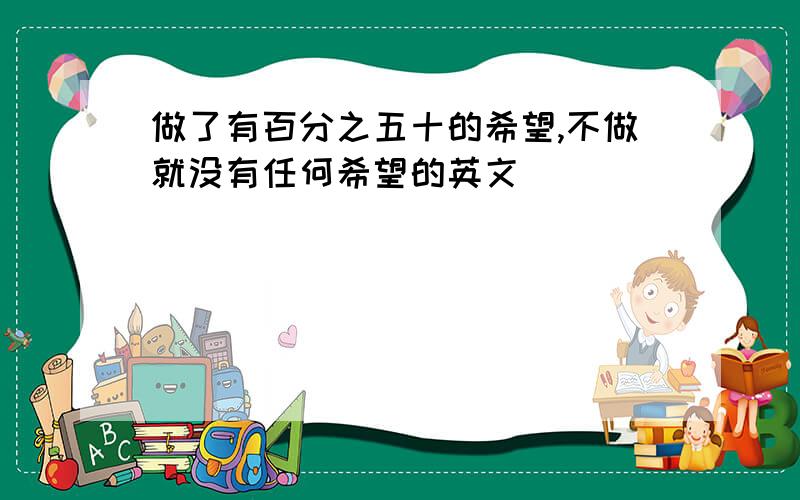 做了有百分之五十的希望,不做就没有任何希望的英文

ABC